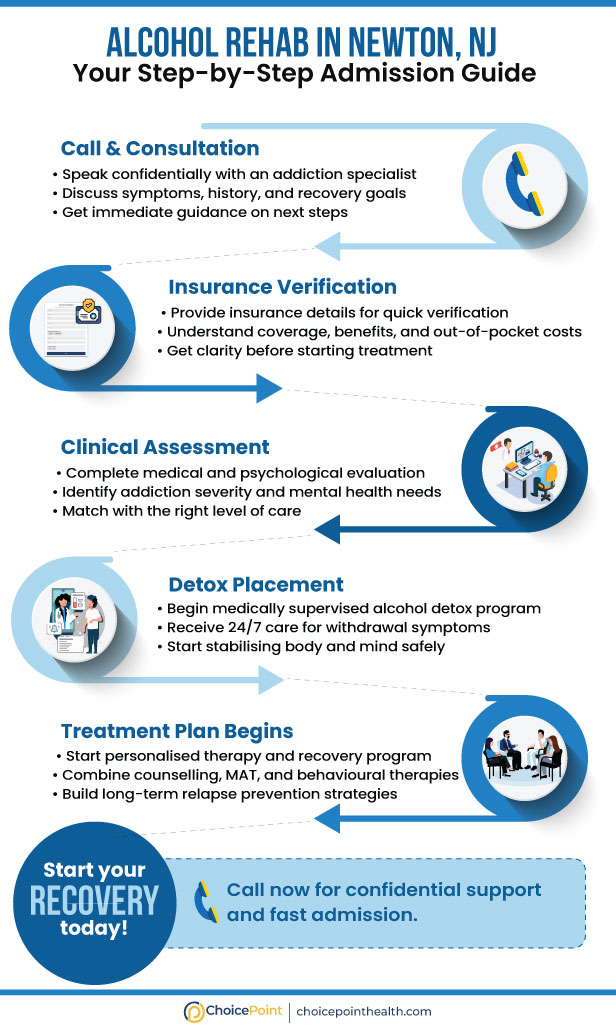 ALCOHOL REHAB IN NEWTON, NJ
Your Step-by-Step Admission Guide

Call & Consultation
• Speak confidentially with an addiction specialist
• Discuss symptoms, history, and recovery goals
• Get immediate guidance on next steps

Insurance Verification
• Provide insurance details for quick verification
• Understand coverage, benefits, and out-of-pocket costs
• Get clarity before starting treatment

Clinical Assessment
• Complete medical and psychological evaluation
• Identify addiction severity and mental health needs
• Match with the right level of care

Detox Placement
• Begin medically supervised alcohol detox program
• Receive 24/7 care for withdrawal symptoms
• Start stabilising body and mind safely

Treatment Plan Begins
• Start personalised therapy and recovery program
• Combine counselling, MAT, and behavioural therapies
• Build long-term relapse prevention strategies

Start your RECOVERY today!

Call now for confidential support and fast admission.

ChoicePoint | choicepointhealth.com